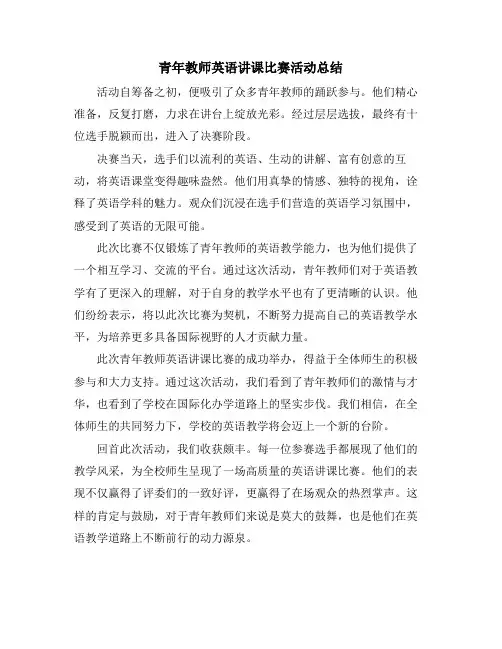 青年教师英语讲课比赛活动总结

活动自筹备之初，便吸引了众多青年教师的踊跃参与。他们精心准备，反复打磨，力求在讲台上绽放光彩。经过层层选拔，最终有十位选手脱颖而出，进入了决赛阶段。

决赛当天，选手们以流利的英语、生动的讲解、富有创意的互动，将英语课堂变得趣味盎然。他们用真挚的情感、独特的视角，诠释了英语学科的魅力。观众们沉浸在选手们营造的英语学习氛围中，感受到了英语的无限可能。

此次比赛不仅锻炼了青年教师的英语教学能力，也为他们提供了一个相互学习、交流的平台。通过这次活动，青年教师们对于英语教学有了更深入的理解，对于自身的教学水平也有了更清晰的认识。他们纷纷表示，将以此次比赛为契机，不断努力提高自己的英语教学水平，为培养更多具备国际视野的人才贡献力量。

此次青年教师英语讲课比赛的成功举办，得益于全体师生的积极参与和大力支持。通过这次活动，我们看到了青年教师们的激情与才华，也看到了学校在国际化办学道路上的坚实步伐。我们相信，在全体师生的共同努力下，学校的英语教学将会迈上一个新的台阶。

回首此次活动，我们收获颇丰。每一位参赛选手都展现了他们的教学风采，为全校师生呈现了一场高质量的英语讲课比赛。他们的表现不仅赢得了评委们的一致好评，更赢得了在场观众的热烈掌声。这样的肯定与鼓励，对于青年教师们来说是莫大的鼓舞，也是他们在英语教学道路上不断前行的动力源泉。